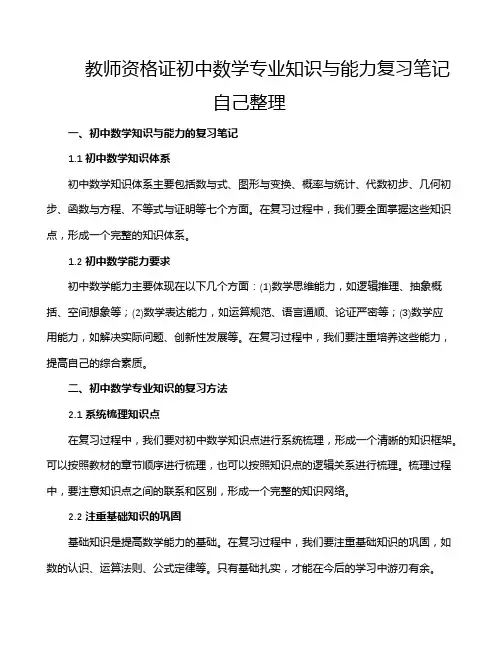 教师资格证初中数学专业知识与能力复习笔记自己整理

一、初中数学知识与能力的复习笔记

1.1 初中数学知识体系

初中数学知识体系主要包括数与式、图形与变换、概率与统计、代数初步、几何初步、函数与方程、不等式与证明等七个方面。在复习过程中，我们要全面掌握这些知识点，形成一个完整的知识体系。

1.2 初中数学能力要求

初中数学能力主要体现在以下几个方面：(1)数学思维能力，如逻辑推理、抽象概括、空间想象等；(2)数学表达能力，如运算规范、语言通顺、论证严密等；(3)数学应用能力，如解决实际问题、创新性发展等。在复习过程中，我们要注重培养这些能力，提高自己的综合素质。

二、初中数学专业知识的复习方法

2.1 系统梳理知识点

在复习过程中，我们要对初中数学知识点进行系统梳理，形成一个清晰的知识框架。可以按照教材的章节顺序进行梳理，也可以按照知识点的逻辑关系进行梳理。梳理过程中，要注意知识点之间的联系和区别，形成一个完整的知识网络。

2.2 注重基础知识的巩固

基础知识是提高数学能力的基础。在复习过程中，我们要注重基础知识的巩固，如数的认识、运算法则、公式定律等。只有基础扎实，才能在今后的学习中游刃有余。